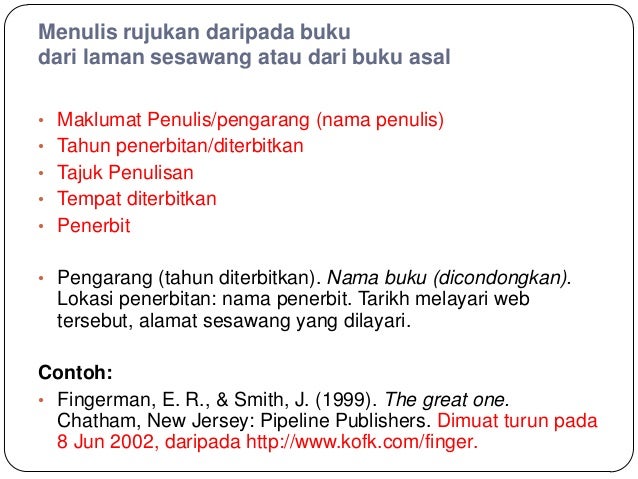 Menulis rujukan daripada buku
dari laman sesawang atau dari buku asal

• Maklumat Penulis/pengarang (nama penulis)
• Tahun penerbitan/diterbitkan
• Tajuk Penulisan
• Tempat diterbitkan
• Penerbit

• Pengarang (tahun diterbitkan). Nama buku (dicondongkan). Lokasi penerbitan: nama penerbit. Tarikh melayari web tersebut, alamat sesawang yang dilayari.

Contoh:
• Fingerman, E. R., & Smith, J. (1999). The great one. Chatham, New Jersey: Pipeline Publishers. Dimuat turun pada 8 Jun 2002, daripada http://www.kofk.com/finger.